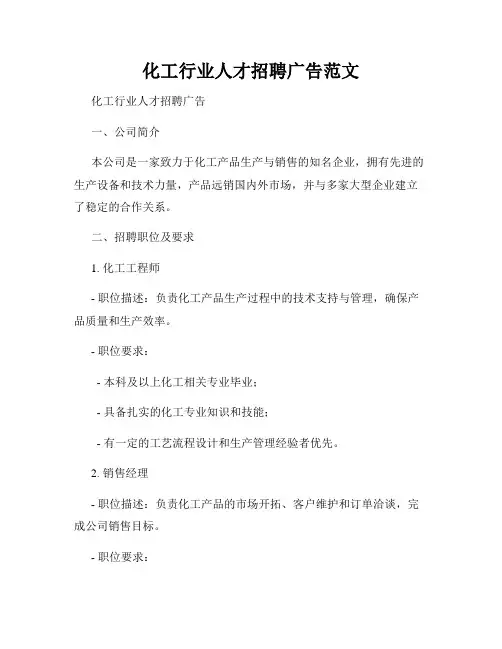 化工行业人才招聘广告范文

化工行业人才招聘广告

一、公司简介

本公司是一家致力于化工产品生产与销售的知名企业，拥有先进的生产设备和技术力量，产品远销国内外市场，并与多家大型企业建立了稳定的合作关系。

二、招聘职位及要求

1. 化工工程师

- 职位描述：负责化工产品生产过程中的技术支持与管理，确保产品质量和生产效率。

- 职位要求：

- 本科及以上化工相关专业毕业；

- 具备扎实的化工专业知识和技能；

- 有一定的工艺流程设计和生产管理经验者优先。

2. 销售经理

- 职位描述：负责化工产品的市场开拓、客户维护和订单洽谈，完成公司销售目标。

- 职位要求：